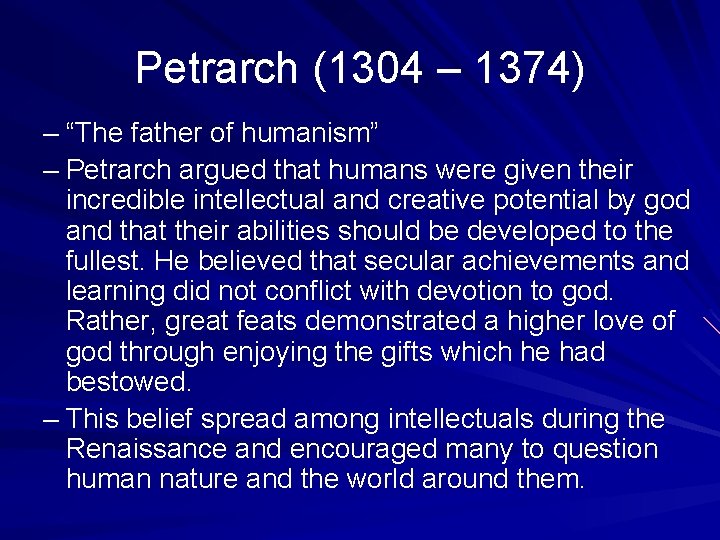 Petrarch (1304 – 1374)

– “The father of humanism”

– Petrarch argued that humans were given their incredible intellectual and creative potential by god and that their abilities should be developed to the fullest. He believed that secular achievements and learning did not conflict with devotion to god. Rather, great feats demonstrated a higher love of god through enjoying the gifts which he had bestowed.

– This belief spread among intellectuals during the Renaissance and encouraged many to question human nature and the world around them.